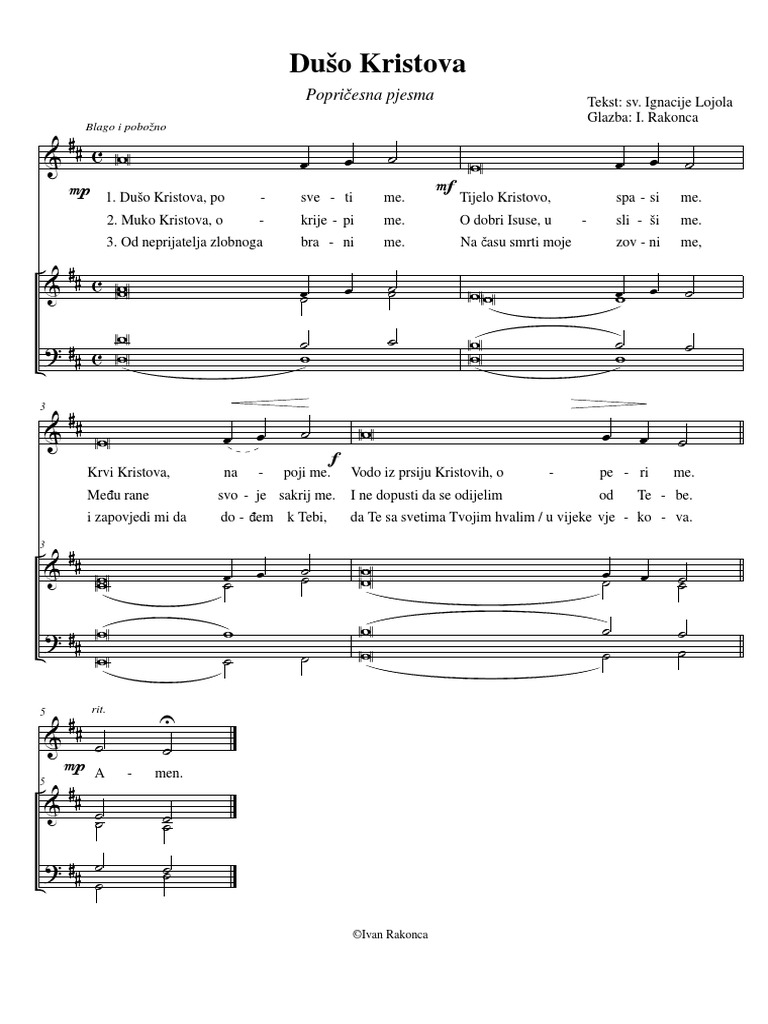 Dušo Kristova

Popričesna pjesma

Tekst: sv. Ignacije Lojola
Glazba: I. Rakonca

Blago i pobožno

mp

1. Dušo Kristova, po - sve - ti me.

mf

Tijelo Kristovo, spa - si me.

2. Muko Kristova, o - krije - pi me. O dobri Isuse, u - sli - ši me.

3. Od neprijatelja zlobnoga bra - ni me. Na času smrti moje zov - ni me,

3

Krvi Kristova, na - poji me.

f

Vodo iz prsiju Kristovih, o - pe - ri me.

Među rane svo - je sakrij me. I ne dopusti da se odijelim od Te - be.

i zapovjedi mi da do - đem k Tebi, da Te sa svetima Tvojim hvalim / u vijeke vje - ko - va.

3

5

rit.

mp

A - men.

5

©Ivan Rakonca